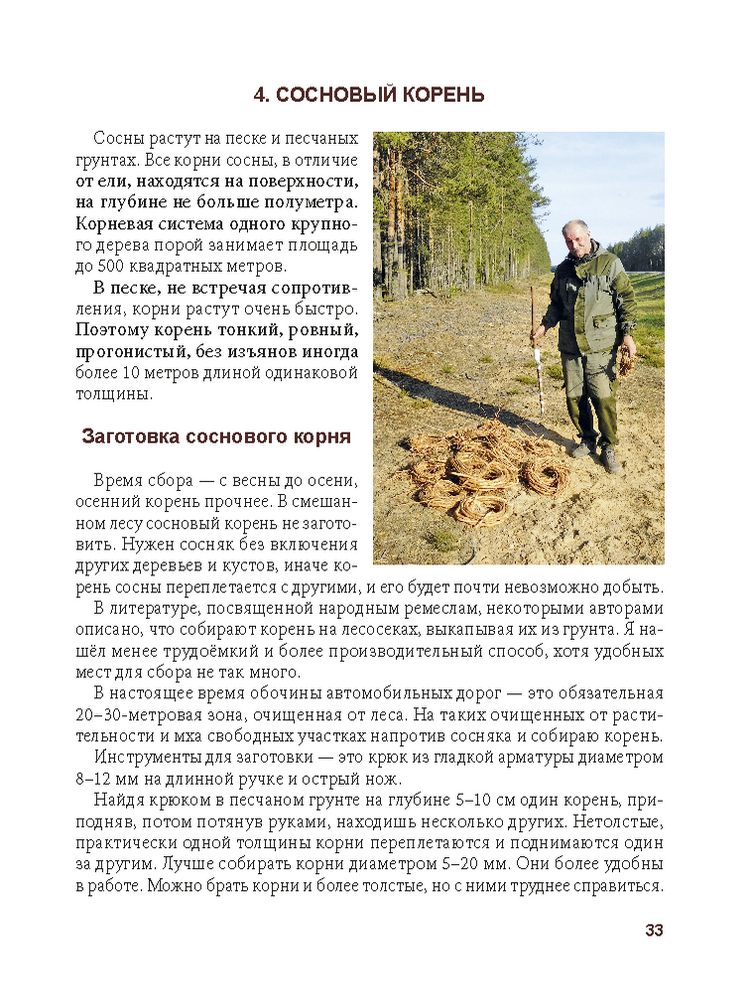 4. СОСНОВЫЙ КОРЕНЬ

Сосны растут на песке и песчаных грунтах. Все корни сосны, в отличие от ели, находятся на поверхности, на глубине не больше полуметра. Корневая система одного крупного дерева порой занимает площадь до 500 квадратных метров.

В песке, не встречая сопротивления, корни растут очень быстро. Поэтому корень тонкий, ровный, прогонистый, без изъянов иногда более 10 метров длиной одинаковой толщины.

Заготовка соснового корня

Время сбора — с весны до осени, осенний корень прочнее. В смешанном лесу сосновый корень не заготовить. Нужен сосняк без включения других деревьев и кустов, иначе корень сосны переплетается с другими, и его будет почти невозможно добыть.

В литературе, посвященной народным ремеслам, некоторыми авторами описано, что собирают корень на лесосеках, выкапывая их из грунта. Я нашёл менее трудоёмкий и более производительный способ, хотя удобных мест для сбора не так много.

В настоящее время обочины автомобильных дорог — это обязательная 20–30-метровая зона, очищенная от леса. На таких очищенных от растительности и мха свободных участках напротив сосняка и собираю корень.

Инструменты для заготовки — это крюк из гладкой арматуры диаметром 8–12 мм на длинной ручке и острый нож.

Найдя крюком в песчаном грунте на глубине 5–10 см один корень, приподняв, потом потянув руками, находишь несколько других. Нетолстые, практически одной толщины корни переплетаются и поднимаются один за другим. Лучше собирать корни диаметром 5–20 мм. Они более удобны в работе. Можно брать корни и более толстые, но с ними труднее справиться.

33